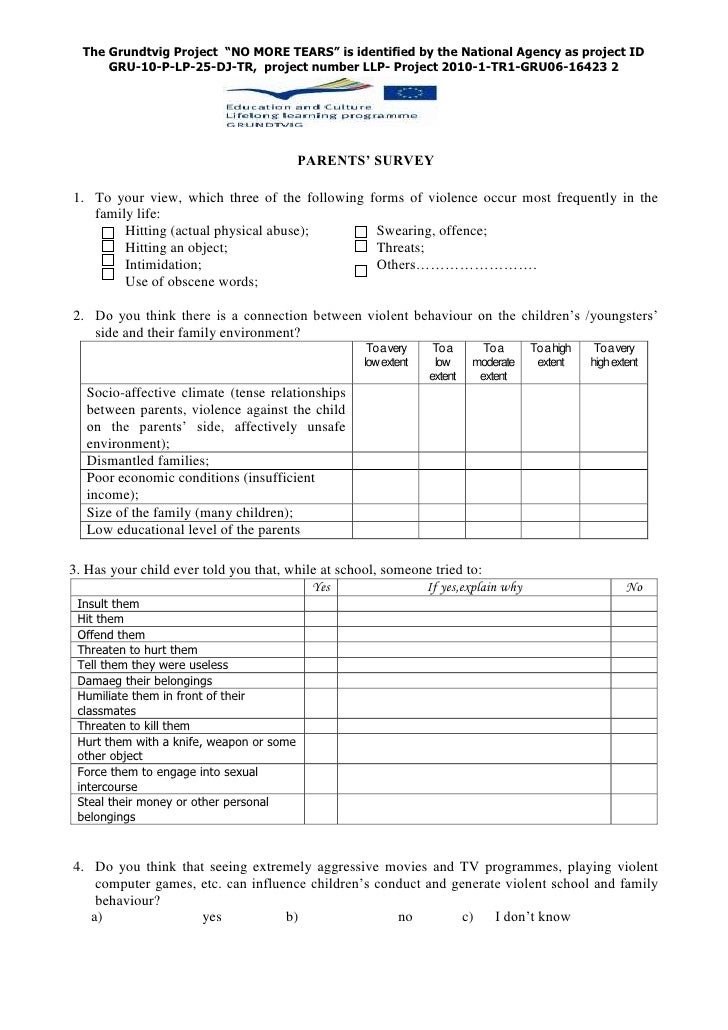 The Grundtvig Project "NO MORE TEARS" is identified by the National Agency as project ID GRU-10-P-LP-25-DJ-TR, project number LLP- Project 2010-1-TR1-GRU06-16423 2

Education and Culture
Lifelong learning programme
GRUNDTVIG

PARENTS' SURVEY

1. To your view, which three of the following forms of violence occur most frequently in the family life:
Hitting (actual physical abuse);
Hitting an object;
Intimidation;
Use of obscene words;
Swearing, offence;
Threats;
Others……………………

2. Do you think there is a connection between violent behaviour on the children's /youngsters' side and their family environment?

| | To a very low extent | To a low extent | To a moderate extent | To a high extent | To a very high extent |
|---|---|---|---|---|---|
| Socio-affective climate (tense relationships between parents, violence against the child on the parents' side, affectively unsafe environment); | | | | | |
| Dismantled families; | | | | | |
| Poor economic conditions (insufficient income); | | | | | |
| Size of the family (many children); | | | | | |
| Low educational level of the parents | | | | | |

3. Has your child ever told you that, while at school, someone tried to:

| | Yes | If yes,explain why | No |
|---|---|---|---|
| Insult them | | | |
| Hit them | | | |
| Offend them | | | |
| Threaten to hurt them | | | |
| Tell them they were useless | | | |
| Damaeg their belongings | | | |
| Humiliate them in front of their classmates | | | |
| Threaten to kill them | | | |
| Hurt them with a knife, weapon or some other object | | | |
| Force them to engage into sexual intercourse | | | |
| Steal their money or other personal belongings | | | |

4. Do you think that seeing extremely aggressive movies and TV programmes, playing violent computer games, etc. can influence children's conduct and generate violent school and family behaviour?
a) yes b) no c) I don't know